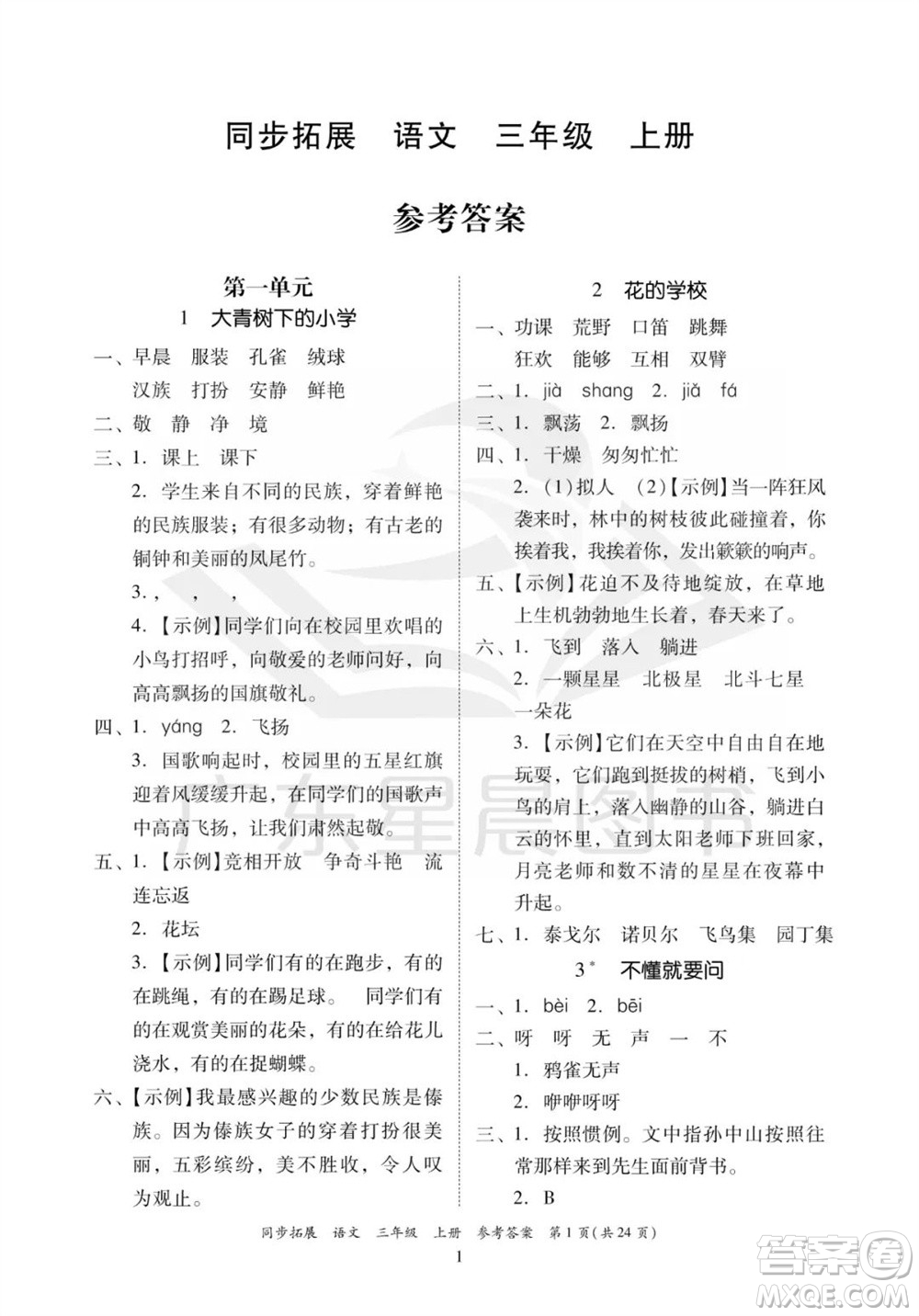 同步拓展　语文　三年级　上册

参考答案

第一单元

1　大青树下的小学

一、早晨　服装　孔雀　绒球
汉族　打扮　安静　鲜艳

二、敬　静　净　境

三、1. 课上　课下

2. 学生来自不同的民族，穿着鲜艳的民族服装；有很多动物；有古老的铜钟和美丽的凤尾竹。

3. ，　，　，

4.【示例】同学们向在校园里欢唱的小鸟打招呼，向敬爱的老师问好，向高高飘扬的国旗敬礼。

四、1. yáng　2. 飞扬

3. 国歌响起时，校园里的五星红旗迎着风缓缓升起，在同学们的国歌声中高高飞扬，让我们肃然起敬。

五、1.【示例】竞相开放　争奇斗艳　流连忘返

2. 花坛

3.【示例】同学们有的在跑步，有的在跳绳，有的在踢足球。　同学们有的在观赏美丽的花朵，有的在给花儿浇水，有的在捉蝴蝶。

六、【示例】我最感兴趣的少数民族是傣族。因为傣族女子的穿着打扮很美丽，五彩缤纷，美不胜收，令人叹为观止。

2　花的学校

一、功课　荒野　口笛　跳舞
狂欢　能够　互相　双臂

二、1. jià　shang　2. jiǎ　fá

三、1. 飘荡　2. 飘扬

四、1. 干燥　匆匆忙忙

2. (1)拟人　(2)【示例】当一阵狂风袭来时，林中的树枝彼此碰撞着，你挨着我，我挨着你，发出簌簌的响声。

五、【示例】花迫不及待地绽放，在草地上生机勃勃地生长着，春天来了。

六、1. 飞到　落入　躺进

2. 一颗星星　北极星　北斗七星　一朵花

3.【示例】它们在天空中自由自在地玩耍，它们跑到挺拔的树梢，飞到小鸟的肩上，落入幽静的山谷，躺进白云的怀里，直到太阳老师下班回家，月亮老师和数不清的星星在夜幕中升起。

七、1. 泰戈尔　诺贝尔　飞鸟集　园丁集

3*　不懂就要问

一、1. bèi　2. bēi

二、呀　呀　无　声　一　不

1. 鸦雀无声

2. 咿咿呀呀

三、1. 按照惯例。文中指孙中山按照往常那样来到先生面前背书。

2. B

同步拓展　语文　三年级　上册　参考答案　第1页(共24页)

1

广东星晨图书

答案圈
MXQE.COM